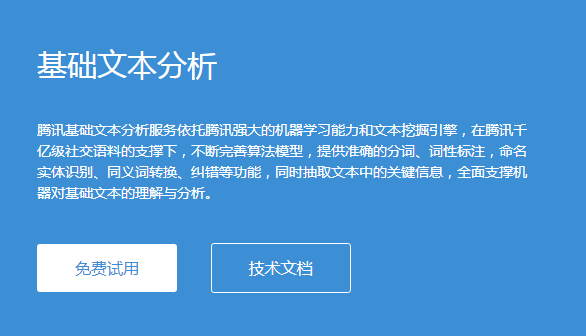 基础文本分析

腾讯基础文本分析服务依托腾讯强大的机器学习能力和文本挖掘引擎，在腾讯千亿级社交语料的支撑下，不断完善算法模型，提供准确的分词、词性标注，命名实体识别、同义词转换、纠错等功能，同时抽取文本中的关键信息，全面支撑机器对基础文本的理解与分析。

免费试用

技术文档